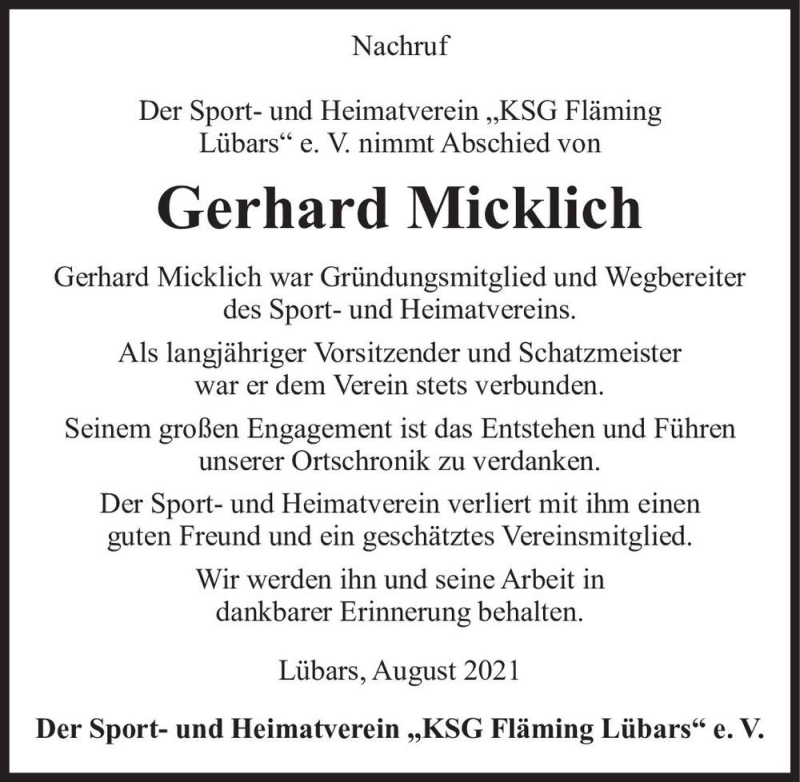 Nachruf

Der Sport- und Heimatverein „KSG Fläming Lübars“ e. V. nimmt Abschied von

Gerhard Micklich

Gerhard Micklich war Gründungsmitglied und Wegbereiter des Sport- und Heimatvereins.

Als langjähriger Vorsitzender und Schatzmeister war er dem Verein stets verbunden.

Seinem großen Engagement ist das Entstehen und Führen unserer Ortschronik zu verdanken.

Der Sport- und Heimatverein verliert mit ihm einen guten Freund und ein geschätztes Vereinsmitglied.

Wir werden ihn und seine Arbeit in dankbarer Erinnerung behalten.

Lübars, August 2021

Der Sport- und Heimatverein „KSG Fläming Lübars“ e. V.